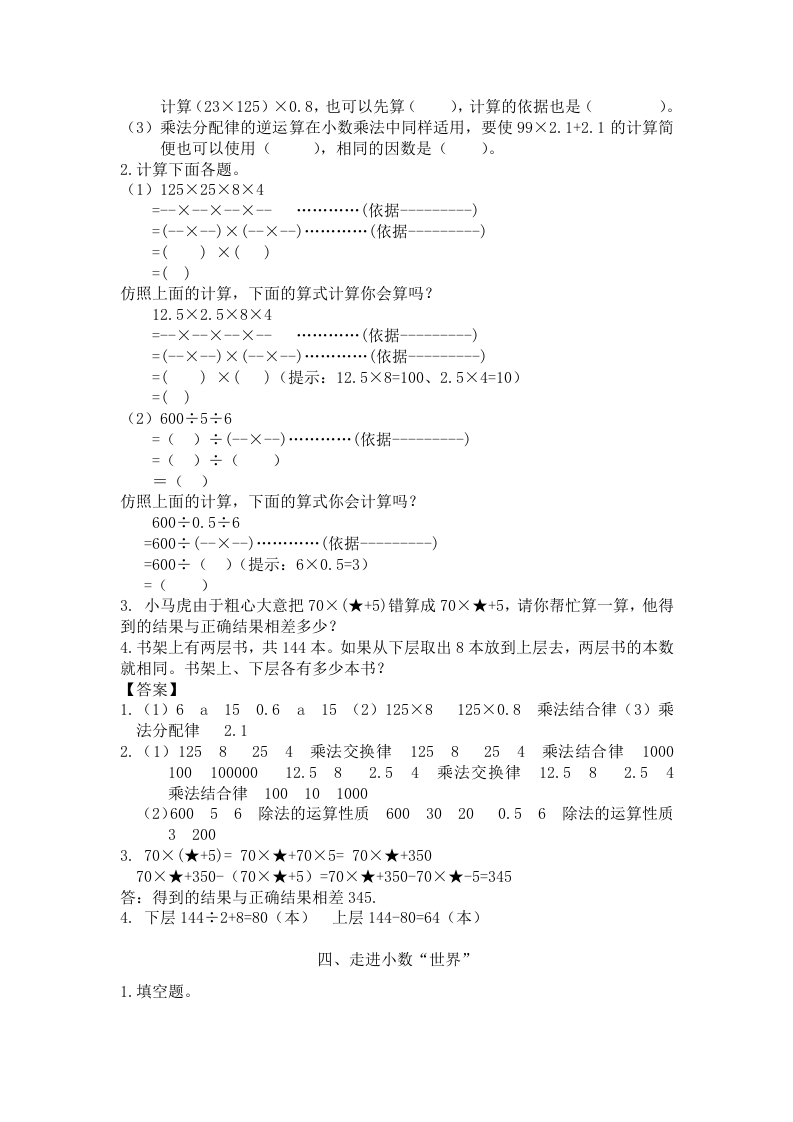 计算（23×125）×0.8，也可以先算（　　），计算的依据也是（　　　　）。
（3）乘法分配律的逆运算在小数乘法中同样适用，要使 99×2.1+2.1 的计算简便也可以使用（　　　），相同的因数是（　　）。
2.计算下面各题。
（1）125×25×8×4
=--×--×--×--　…………(依据---------)
=(--×--)×(--×--)…………(依据---------)
=(　　) ×(　　)
=(　　)
仿照上面的计算，下面的算式计算你会算吗？
12.5×2.5×8×4
=--×--×--×--　…………(依据---------)
=(--×--)×(--×--)…………(依据---------)
=(　　) ×(　　)（提示：12.5×8=100、2.5×4=10）
=(　　)
（2）600÷5÷6
=（　　）÷(--×--)…………(依据---------)
=（　　）÷（　　）
＝（　　）
仿照上面的计算，下面的算式你会计算吗？
600÷0.5÷6
=600÷(--×--)…………(依据---------)
=600÷（　　）（提示：6×0.5=3）
=（　　）
3. 小马虎由于粗心大意把 70×(★+5)错算成 70×★+5，请你帮忙算一算，他得到的结果与正确结果相差多少？
4.书架上有两层书，共 144 本。如果从下层取出 8 本放到上层去，两层书的本数就相同。书架上、下层各有多少本书？
【答案】
1.（1）6　a　15　0.6　a　15　（2）125×8　125×0.8　乘法结合律（3）乘法分配律　2.1
2.（1）125　8　25　4　乘法交换律　125　8　25　4　乘法结合律　1000　100　100000　12.5　8　2.5　4　乘法交换律　12.5　8　2.5　4　乘法结合律　100　10　1000
（2）600　5　6　除法的运算性质　600　30　20　0.5　6　除法的运算性质　3　200
3. 70×(★+5)= 70×★+70×5= 70×★+350
70×★+350-（70×★+5）=70×★+350-70×★-5=345
答：得到的结果与正确结果相差 345.
4. 下层 144÷2+8=80（本）　上层 144-80=64（本）

四、走进小数“世界”

1.填空题。